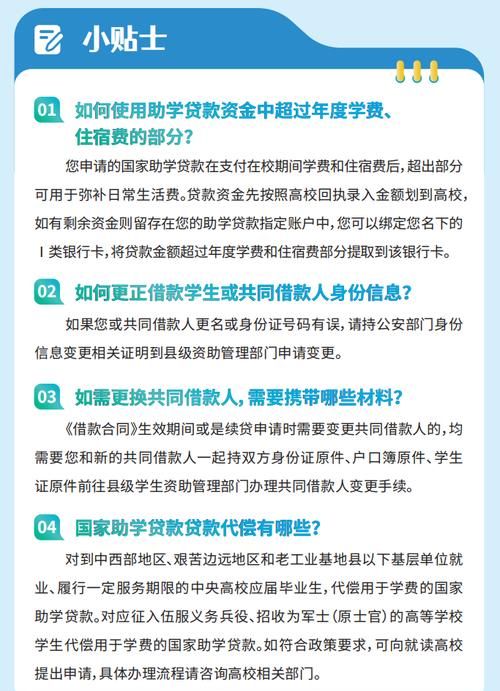 小贴士

01 如何使用助学贷款资金中超过年度学费、住宿费的部分？

您申请的国家助学贷款在支付在校期间学费和住宿费后，超出部分可用于弥补日常生活费。贷款资金先按照高校回执录入金额划到高校，如有剩余资金则留存在您的助学贷款指定账户中，您可以绑定您名下的Ⅰ类银行卡，将贷款金额超过年度学费和住宿费部分提取到该银行卡。

02 如何更正借款学生或共同借款人身份信息？

如果您或共同借款人更名或身份证号码有误，请持公安部门身份信息变更相关证明到县级资助管理部门申请变更。

03 如需更换共同借款人，需要携带哪些材料？

《借款合同》生效期间或是续贷申请时需要变更共同借款人的，均需要您和新的共同借款人一起持双方身份证原件、户口簿原件、学生证原件前往县级学生资助管理部门办理共同借款人变更手续。

04 国家助学贷款贷款代偿有哪些？

对到中西部地区、艰苦边远地区和老工业基地县以下基层单位就业、履行一定服务期限的中央高校应届毕业生，代偿用于学费的国家助学贷款。对应征入伍服义务兵役、招收为军士（原士官）的高等学校学生代偿用于学费的国家助学贷款。如符合政策要求，可向就读高校提出申请，具体办理流程请咨询高校相关部门。